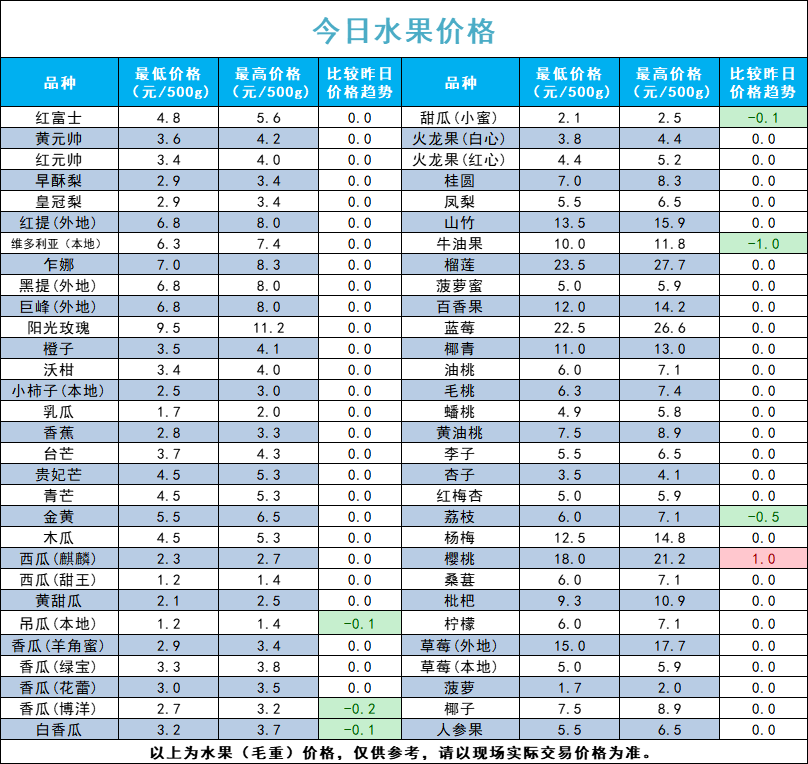 今日水果价格

| 品种 | 最低价格（元/500g） | 最高价格（元/500g） | 比较昨日价格趋势 | 品种 | 最低价格（元/500g） | 最高价格（元/500g） | 比较昨日价格趋势 |
|---|---|---|---|---|---|---|---|
| 红富士 | 4.8 | 5.6 | 0.0 | 甜瓜(小蜜) | 2.1 | 2.5 | -0.1 |
| 黄元帅 | 3.6 | 4.2 | 0.0 | 火龙果(白心) | 3.8 | 4.4 | 0.0 |
| 红元帅 | 3.4 | 4.0 | 0.0 | 火龙果(红心) | 4.4 | 5.2 | 0.0 |
| 早酥梨 | 2.9 | 3.4 | 0.0 | 桂圆 | 7.0 | 8.3 | 0.0 |
| 皇冠梨 | 2.9 | 3.4 | 0.0 | 凤梨 | 5.5 | 6.5 | 0.0 |
| 红提(外地) | 6.8 | 8.0 | 0.0 | 山竹 | 13.5 | 15.9 | 0.0 |
| 维多利亚（本地) | 6.3 | 7.4 | 0.0 | 牛油果 | 10.0 | 11.8 | -1.0 |
| 乍娜 | 7.0 | 8.3 | 0.0 | 榴莲 | 23.5 | 27.7 | 0.0 |
| 黑提(外地) | 6.8 | 8.0 | 0.0 | 菠萝蜜 | 5.0 | 5.9 | 0.0 |
| 巨峰(外地) | 6.8 | 8.0 | 0.0 | 百香果 | 12.0 | 14.2 | 0.0 |
| 阳光玫瑰 | 9.5 | 11.2 | 0.0 | 蓝莓 | 22.5 | 26.6 | 0.0 |
| 橙子 | 3.5 | 4.1 | 0.0 | 椰青 | 11.0 | 13.0 | 0.0 |
| 沃柑 | 3.4 | 4.0 | 0.0 | 油桃 | 6.0 | 7.1 | 0.0 |
| 小柿子(本地) | 2.5 | 3.0 | 0.0 | 毛桃 | 6.3 | 7.4 | 0.0 |
| 乳瓜 | 1.7 | 2.0 | 0.0 | 蟠桃 | 4.9 | 5.8 | 0.0 |
| 香蕉 | 2.8 | 3.3 | 0.0 | 黄油桃 | 7.5 | 8.9 | 0.0 |
| 台芒 | 3.7 | 4.3 | 0.0 | 李子 | 5.5 | 6.5 | 0.0 |
| 贵妃芒 | 4.5 | 5.3 | 0.0 | 杏子 | 3.5 | 4.1 | 0.0 |
| 青芒 | 4.5 | 5.3 | 0.0 | 红梅杏 | 5.0 | 5.9 | 0.0 |
| 金黄 | 5.5 | 6.5 | 0.0 | 荔枝 | 6.0 | 7.1 | -0.5 |
| 木瓜 | 4.5 | 5.3 | 0.0 | 杨梅 | 12.5 | 14.8 | 0.0 |
| 西瓜(麒麟) | 2.3 | 2.7 | 0.0 | 樱桃 | 18.0 | 21.2 | 1.0 |
| 西瓜(甜王) | 1.2 | 1.4 | 0.0 | 桑葚 | 6.0 | 7.1 | 0.0 |
| 黄甜瓜 | 2.1 | 2.5 | 0.0 | 枇杷 | 9.3 | 10.9 | 0.0 |
| 吊瓜(本地) | 1.2 | 1.4 | -0.1 | 柠檬 | 6.0 | 7.1 | 0.0 |
| 香瓜(羊角蜜) | 2.9 | 3.4 | 0.0 | 草莓(外地) | 15.0 | 17.7 | 0.0 |
| 香瓜(绿宝) | 3.3 | 3.8 | 0.0 | 草莓(本地) | 5.0 | 5.9 | 0.0 |
| 香瓜(花蕾) | 3.0 | 3.5 | 0.0 | 菠萝 | 1.7 | 2.0 | 0.0 |
| 香瓜(博洋) | 2.7 | 3.2 | -0.2 | 椰子 | 7.5 | 8.9 | 0.0 |
| 白香瓜 | 3.2 | 3.7 | -0.1 | 人参果 | 5.5 | 6.5 | 0.0 |

以上为水果（毛重）价格，仅供参考，请以现场实际交易价格为准。